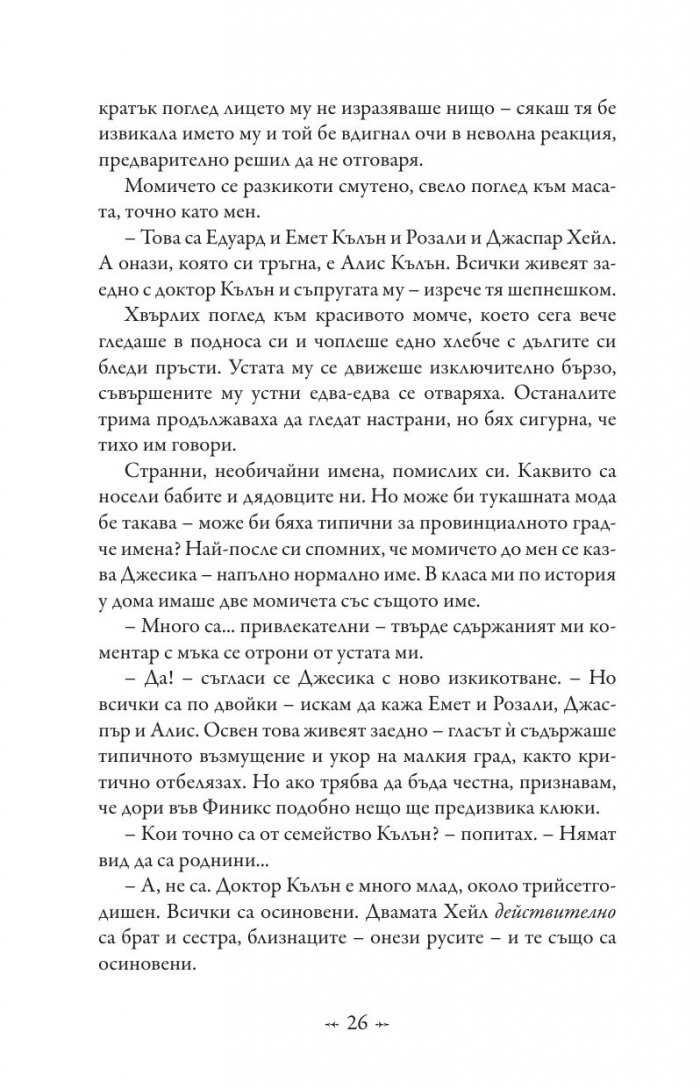 кратък поглед лицето му не изразяваше нищо – сякаш тя бе извикала името му и той бе вдигнал очи в неволна реакция, предварително решил да не отговаря.

Момичето се разкикоти смутено, свело поглед към масата, точно като мен.

– Това са Едуард и Емет Кълън и Розали и Джаспар Хейл. А онази, която си тръгна, е Алис Кълън. Всички живеят заедно с доктор Кълън и съпругата му – изрече тя шепнешком.

Хвърлих поглед към красивото момче, което сега вече гледаше в подноса си и чоплеше едно хлебче с дългите си бледи пръсти. Устата му се движеше изключително бързо, съвършените му устни едва-едва се отваряха. Останалите трима продължаваха да гледат настрани, но бях сигурна, че тихо им говори.

Странни, необичайни имена, помислих си. Каквито са носели бабите и дядовците ни. Но може би тукашната мода бе такава – може би бяха типични за провинциалното градче имена? Най-после си спомних, че момичето до мен се казва Джесика – напълно нормално име. В класа ми по история у дома имаше две момичета със същото име.

– Много са... привлекателни – твърде сдържаният ми коментар с мъка се отрони от устата ми.

– Да! – съгласи се Джесика с ново изкикотване. – Но всички са по двойки – искам да кажа Емет и Розали, Джаспър и Алис. Освен това живеят заедно – гласът ѝ съдържаше типичното възмущение и укор на малкия град, както критично отбелязах. Но ако трябва да бъда честна, признавам, че дори във Финикс подобно нещо ще предизвика клюки.

– Кои точно са от семейство Кълън? – попитах. – Нямат вид да са роднини...

– А, не са. Доктор Кълън е много млад, около трийсетгодишен. Всички са осиновени. Двамата Хейл действително са брат и сестра, близнаците – онези русите – и те също са осиновени.

26